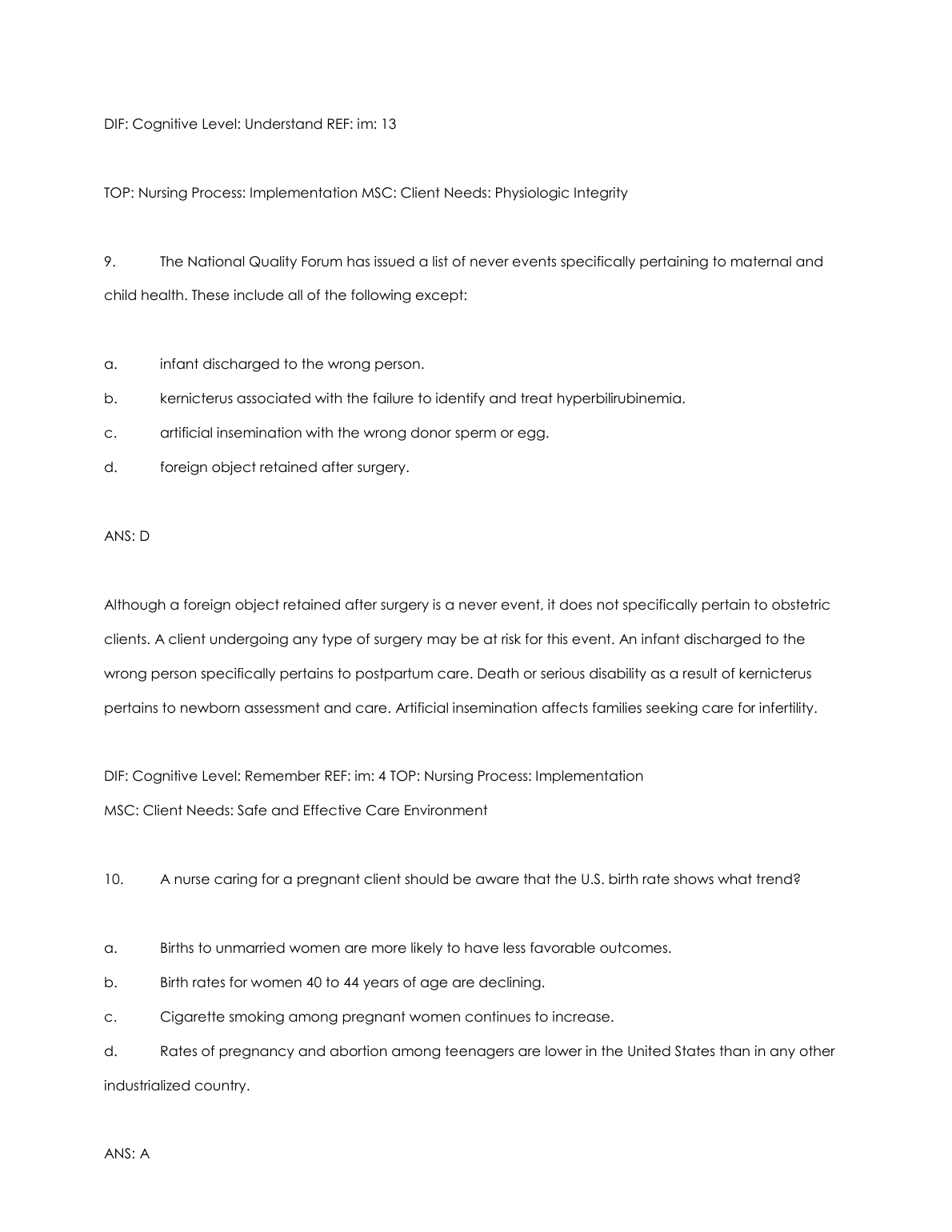 DIF: Cognitive Level: Understand REF: im: 13

TOP: Nursing Process: Implementation MSC: Client Needs: Physiologic Integrity

9. The National Quality Forum has issued a list of never events specifically pertaining to maternal and child health. These include all of the following except:

a. infant discharged to the wrong person.
b. kernicterus associated with the failure to identify and treat hyperbilirubinemia.
c. artificial insemination with the wrong donor sperm or egg.
d. foreign object retained after surgery.

ANS: D

Although a foreign object retained after surgery is a never event, it does not specifically pertain to obstetric clients. A client undergoing any type of surgery may be at risk for this event. An infant discharged to the wrong person specifically pertains to postpartum care. Death or serious disability as a result of kernicterus pertains to newborn assessment and care. Artificial insemination affects families seeking care for infertility.

DIF: Cognitive Level: Remember REF: im: 4 TOP: Nursing Process: Implementation
MSC: Client Needs: Safe and Effective Care Environment

10. A nurse caring for a pregnant client should be aware that the U.S. birth rate shows what trend?

a. Births to unmarried women are more likely to have less favorable outcomes.
b. Birth rates for women 40 to 44 years of age are declining.
c. Cigarette smoking among pregnant women continues to increase.
d. Rates of pregnancy and abortion among teenagers are lower in the United States than in any other industrialized country.

ANS: A